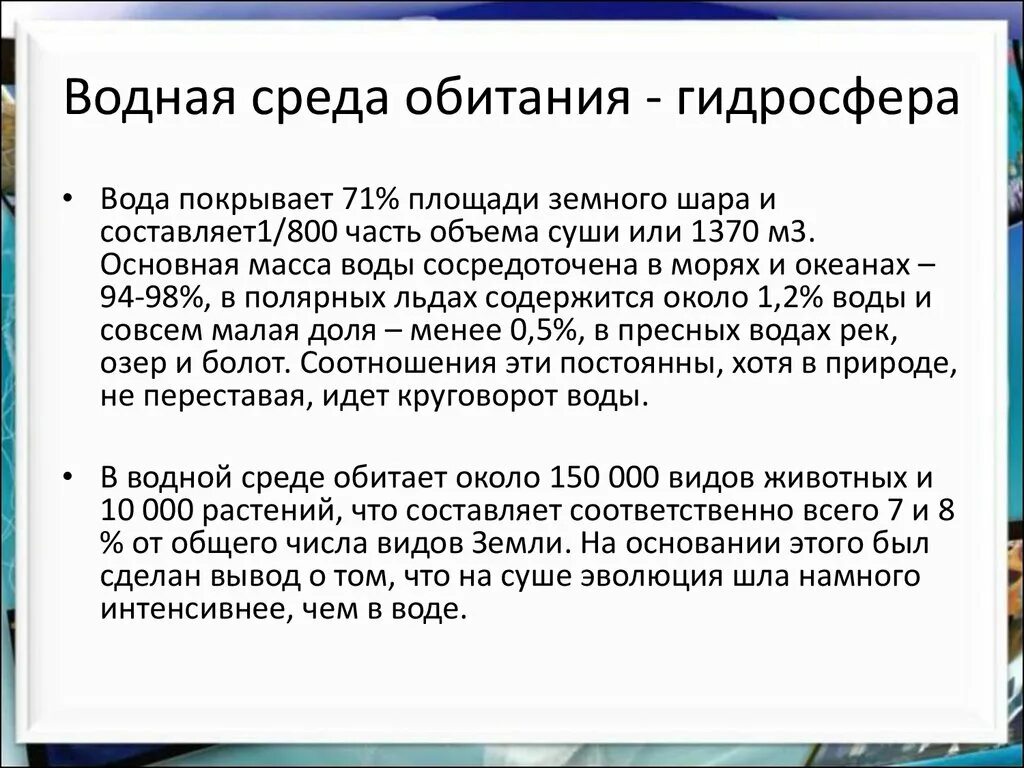 Водная среда обитания - гидросфера

• Вода покрывает 71% площади земного шара и составляет1/800 часть объема суши или 1370 м3. Основная масса воды сосредоточена в морях и океанах – 94-98%, в полярных льдах содержится около 1,2% воды и совсем малая доля – менее 0,5%, в пресных водах рек, озер и болот. Соотношения эти постоянны, хотя в природе, не переставая, идет круговорот воды.

• В водной среде обитает около 150 000 видов животных и 10 000 растений, что составляет соответственно всего 7 и 8 % от общего числа видов Земли. На основании этого был сделан вывод о том, что на суше эволюция шла намного интенсивнее, чем в воде.